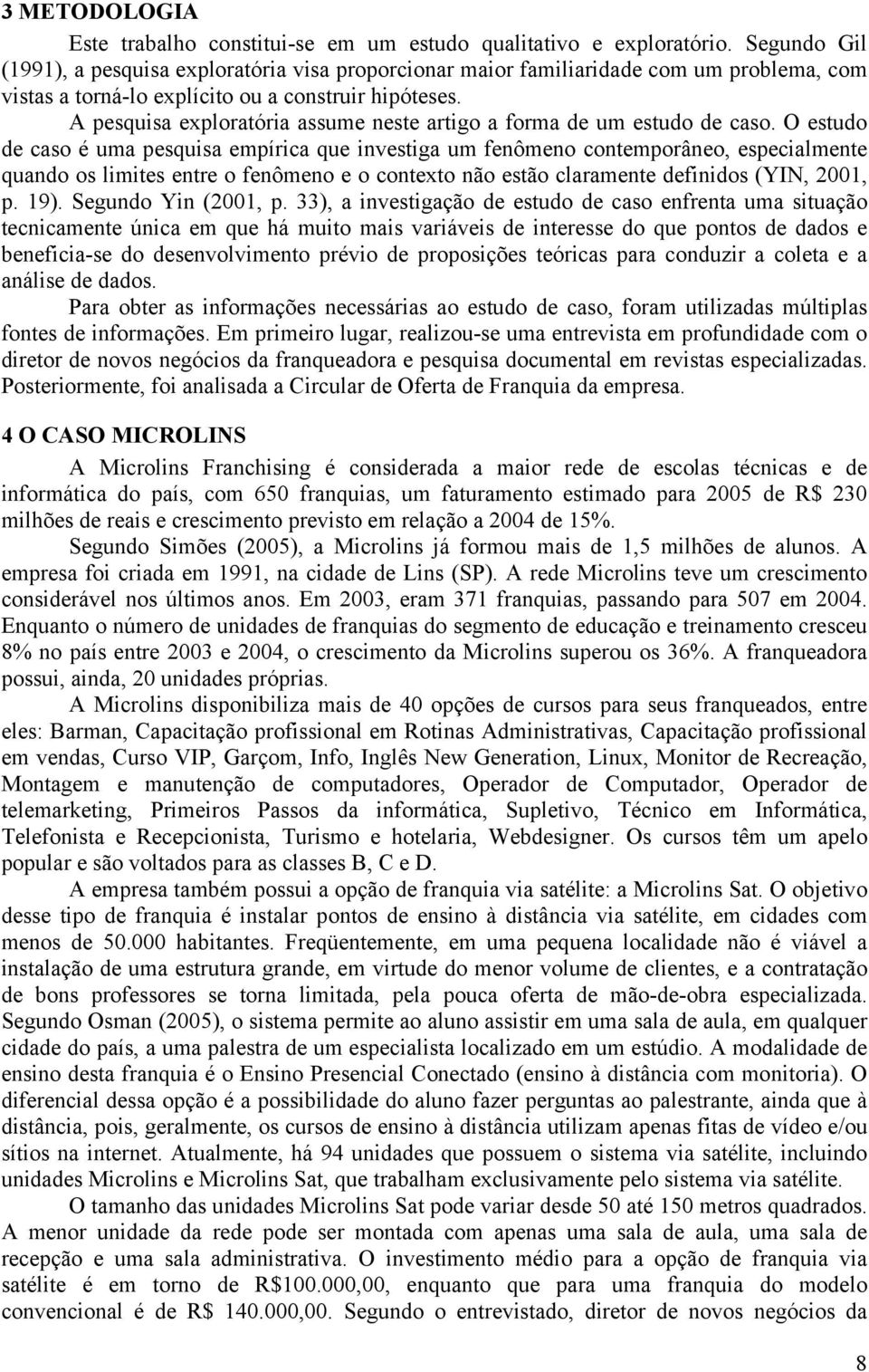 3 METODOLOGIA

Este trabalho constitui-se em um estudo qualitativo e exploratório. Segundo Gil (1991), a pesquisa exploratória visa proporcionar maior familiaridade com um problema, com vistas a torná-lo explícito ou a construir hipóteses.

A pesquisa exploratória assume neste artigo a forma de um estudo de caso. O estudo de caso é uma pesquisa empírica que investiga um fenômeno contemporâneo, especialmente quando os limites entre o fenômeno e o contexto não estão claramente definidos (YIN, 2001, p. 19). Segundo Yin (2001, p. 33), a investigação de estudo de caso enfrenta uma situação tecnicamente única em que há muito mais variáveis de interesse do que pontos de dados e beneficia-se do desenvolvimento prévio de proposições teóricas para conduzir a coleta e a análise de dados.

Para obter as informações necessárias ao estudo de caso, foram utilizadas múltiplas fontes de informações. Em primeiro lugar, realizou-se uma entrevista em profundidade com o diretor de novos negócios da franqueadora e pesquisa documental em revistas especializadas. Posteriormente, foi analisada a Circular de Oferta de Franquia da empresa.

4 O CASO MICROLINS

A Microlins Franchising é considerada a maior rede de escolas técnicas e de informática do país, com 650 franquias, um faturamento estimado para 2005 de R$ 230 milhões de reais e crescimento previsto em relação a 2004 de 15%.

Segundo Simões (2005), a Microlins já formou mais de 1,5 milhões de alunos. A empresa foi criada em 1991, na cidade de Lins (SP). A rede Microlins teve um crescimento considerável nos últimos anos. Em 2003, eram 371 franquias, passando para 507 em 2004. Enquanto o número de unidades de franquias do segmento de educação e treinamento cresceu 8% no país entre 2003 e 2004, o crescimento da Microlins superou os 36%. A franqueadora possui, ainda, 20 unidades próprias.

A Microlins disponibiliza mais de 40 opções de cursos para seus franqueados, entre eles: Barman, Capacitação profissional em Rotinas Administrativas, Capacitação profissional em vendas, Curso VIP, Garçom, Info, Inglês New Generation, Linux, Monitor de Recreação, Montagem e manutenção de computadores, Operador de Computador, Operador de telemarketing, Primeiros Passos da informática, Supletivo, Técnico em Informática, Telefonista e Recepcionista, Turismo e hotelaria, Webdesigner. Os cursos têm um apelo popular e são voltados para as classes B, C e D.

A empresa também possui a opção de franquia via satélite: a Microlins Sat. O objetivo desse tipo de franquia é instalar pontos de ensino à distância via satélite, em cidades com menos de 50.000 habitantes. Freqüentemente, em uma pequena localidade não é viável a instalação de uma estrutura grande, em virtude do menor volume de clientes, e a contratação de bons professores se torna limitada, pela pouca oferta de mão-de-obra especializada. Segundo Osman (2005), o sistema permite ao aluno assistir em uma sala de aula, em qualquer cidade do país, a uma palestra de um especialista localizado em um estúdio. A modalidade de ensino desta franquia é o Ensino Presencial Conectado (ensino à distância com monitoria). O diferencial dessa opção é a possibilidade do aluno fazer perguntas ao palestrante, ainda que à distância, pois, geralmente, os cursos de ensino à distância utilizam apenas fitas de vídeo e/ou sítios na internet. Atualmente, há 94 unidades que possuem o sistema via satélite, incluindo unidades Microlins e Microlins Sat, que trabalham exclusivamente pelo sistema via satélite.

O tamanho das unidades Microlins Sat pode variar desde 50 até 150 metros quadrados. A menor unidade da rede pode ser montada com apenas uma sala de aula, uma sala de recepção e uma sala administrativa. O investimento médio para a opção de franquia via satélite é em torno de R$100.000,00, enquanto que para uma franquia do modelo convencional é de R$ 140.000,00. Segundo o entrevistado, diretor de novos negócios da

8